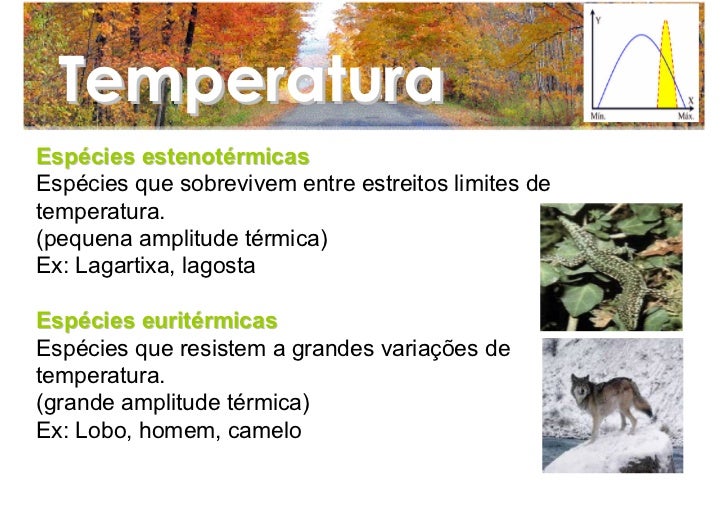 Temperatura

Y

X

Mín.

Máx.

Espécies estenotérmicas
Espécies que sobrevivem entre estreitos limites de temperatura.
(pequena amplitude térmica)
Ex: Lagartixa, lagosta

Espécies euritérmicas
Espécies que resistem a grandes variações de temperatura.
(grande amplitude térmica)
Ex: Lobo, homem, camelo